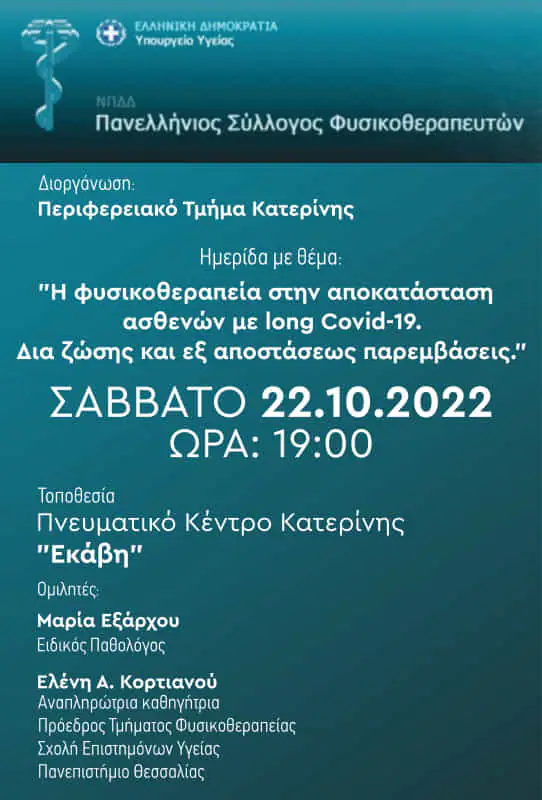 ΕΛΛΗΝΙΚΗ ΔΗΜΟΚΡΑΤΙΑ
Υπουργείο Υγείας

ΝΠΔΔ
Πανελλήνιος Σύλλογος Φυσικοθεραπευτών

Διοργάνωση:
Περιφερειακό Τμήμα Κατερίνης

Ημερίδα με θέμα:
"Η φυσικοθεραπεία στην αποκατάσταση ασθενών με long Covid-19. Δια ζώσης και εξ αποστάσεως παρεμβάσεις."

ΣΑΒΒΑΤΟ 22.10.2022
ΩΡΑ: 19:00

Τοποθεσία
Πνευματικό Κέντρο Κατερίνης
"Εκάβη"

Ομιλητές:
Μαρία Εξάρχου
Ειδικός Παθολόγος

Ελένη Α. Κορτιανού
Αναπληρώτρια καθηγήτρια
Πρόεδρος Τμήματος Φυσικοθεραπείας
Σχολή Επιστημόνων Υγείας
Πανεπιστήμιο Θεσσαλίας